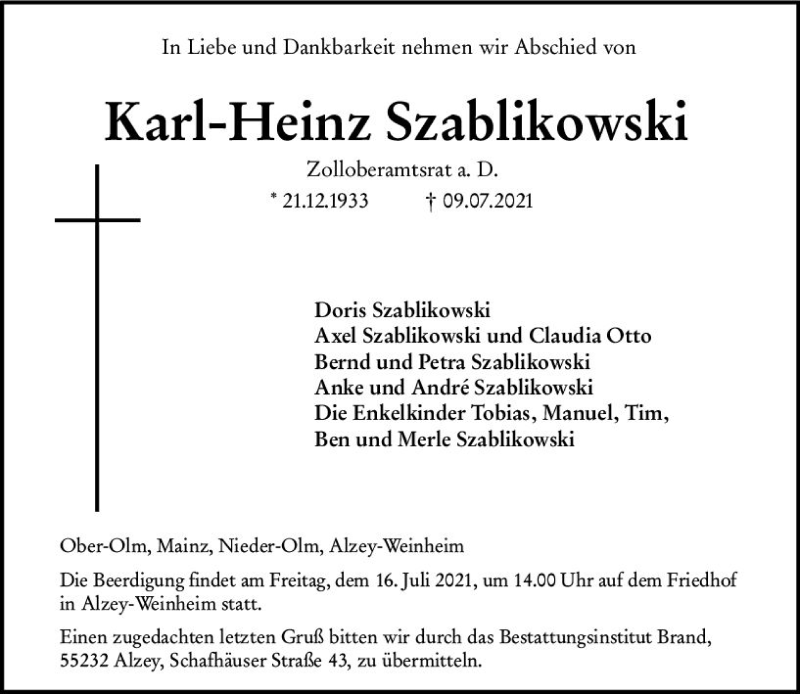 In Liebe und Dankbarkeit nehmen wir Abschied von

Karl-Heinz Szablikowski

Zolloberamtsrat a. D.

* 21.12.1933 † 09.07.2021

Doris Szablikowski
Axel Szablikowski und Claudia Otto
Bernd und Petra Szablikowski
Anke und André Szablikowski
Die Enkelkinder Tobias, Manuel, Tim, Ben und Merle Szablikowski

Ober-Olm, Mainz, Nieder-Olm, Alzey-Weinheim

Die Beerdigung findet am Freitag, dem 16. Juli 2021, um 14.00 Uhr auf dem Friedhof in Alzey-Weinheim statt.

Einen zugedachten letzten Gruß bitten wir durch das Bestattungsinstitut Brand, 55232 Alzey, Schafhäuser Straße 43, zu übermitteln.